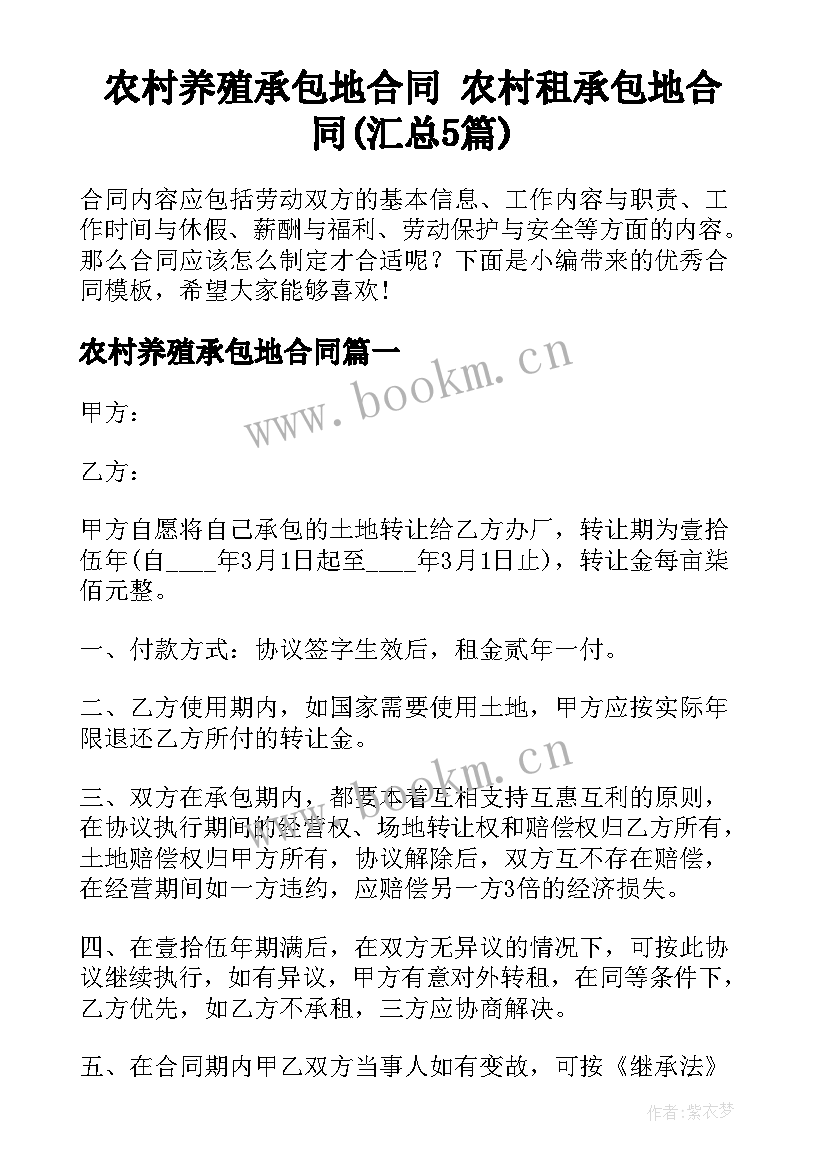 农村养殖承包地合同 农村租承包地合同(汇总5篇)

合同内容应包括劳动双方的基本信息、工作内容与职责、工作时间与休假、薪酬与福利、劳动保护与安全等方面的内容。那么合同应该怎么制定才合适呢？下面是小编带来的优秀合同模板，希望大家能够喜欢！

农村养殖承包地合同篇一

www.bookm.cn

甲方：

乙方：

甲方自愿将自己承包的土地转让给乙方办厂，转让期为壹拾伍年(自____年3月1日起至____年3月1日止)，转让金每亩柒佰元整。

一、付款方式：协议签字生效后，租金贰年一付。

二、乙方使用期内，如国家需要使用土地，甲方应按实际年限退还乙方所付的转让金。

www.bookm.cn

三、双方在承包期内，都要本着互相支持互惠互利的原则，在协议执行期间的经营权、场地转让权和赔偿权归乙方所有，土地赔偿权归甲方所有，协议解除后，双方互不存在赔偿，在经营期间如一方违约，应赔偿另一方3倍的经济损失。

四、在壹拾伍年期满后，在双方无异议的情况下，可按此协议继续执行，如有异议，甲方有意对外转租，在同等条件下，乙方优先，如乙方不承租，三方应协商解决。

五、在合同期内甲乙双方当事人如有变故，可按《继承法》

作者：紫衣梦